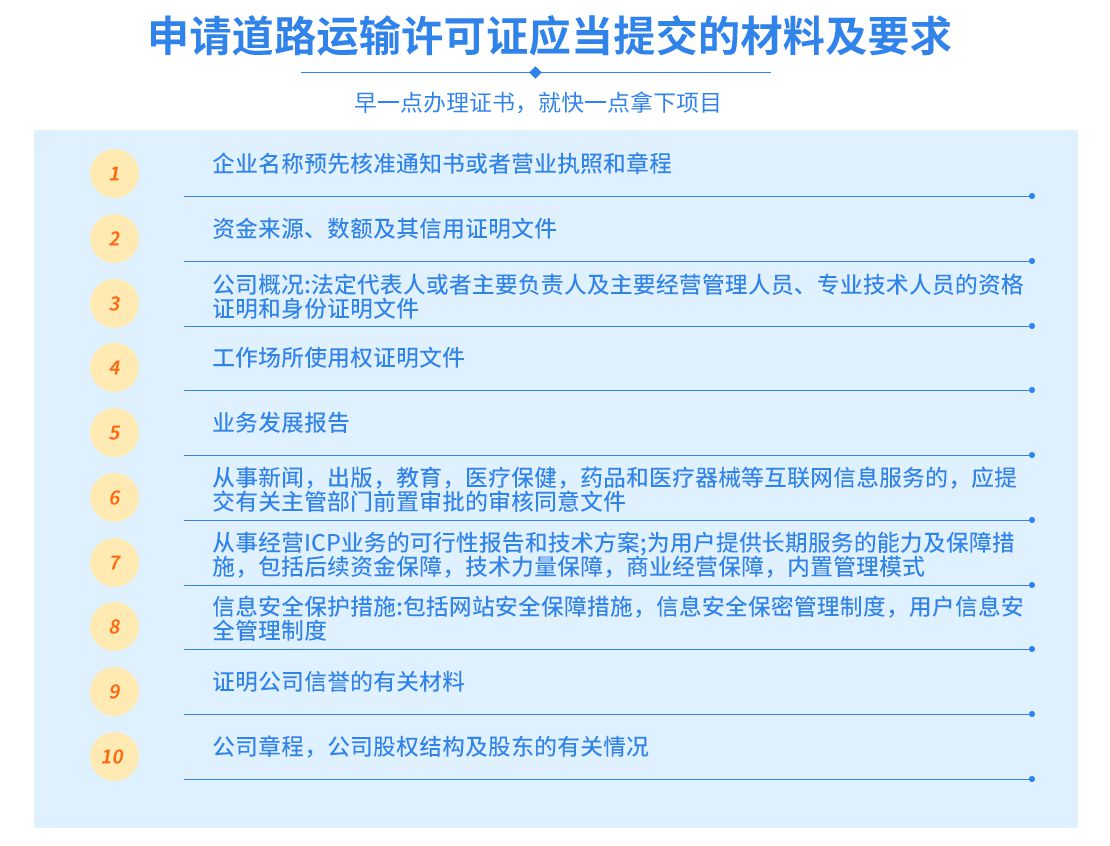 申请道路运输许可证应当提交的材料及要求

早一点办理证书，就快一点拿下项目

1 企业名称预先核准通知书或者营业执照和章程

2 资金来源、数额及其信用证明文件

3 公司概况:法定代表人或者主要负责人及主要经营管理人员、专业技术人员的资格证明和身份证明文件

4 工作场所使用权证明文件

5 业务发展报告

6 从事新闻，出版，教育，医疗保健，药品和医疗器械等互联网信息服务的，应提交有关主管部门前置审批的审核同意文件

7 从事经营ICP业务的可行性报告和技术方案;为用户提供长期服务的能力及保障措施，包括后续资金保障，技术力量保障，商业经营保障，内置管理模式

8 信息安全保护措施:包括网站安全保障措施，信息安全保密管理制度，用户信息安全管理制度

9 证明公司信誉的有关材料

10 公司章程，公司股权结构及股东的有关情况